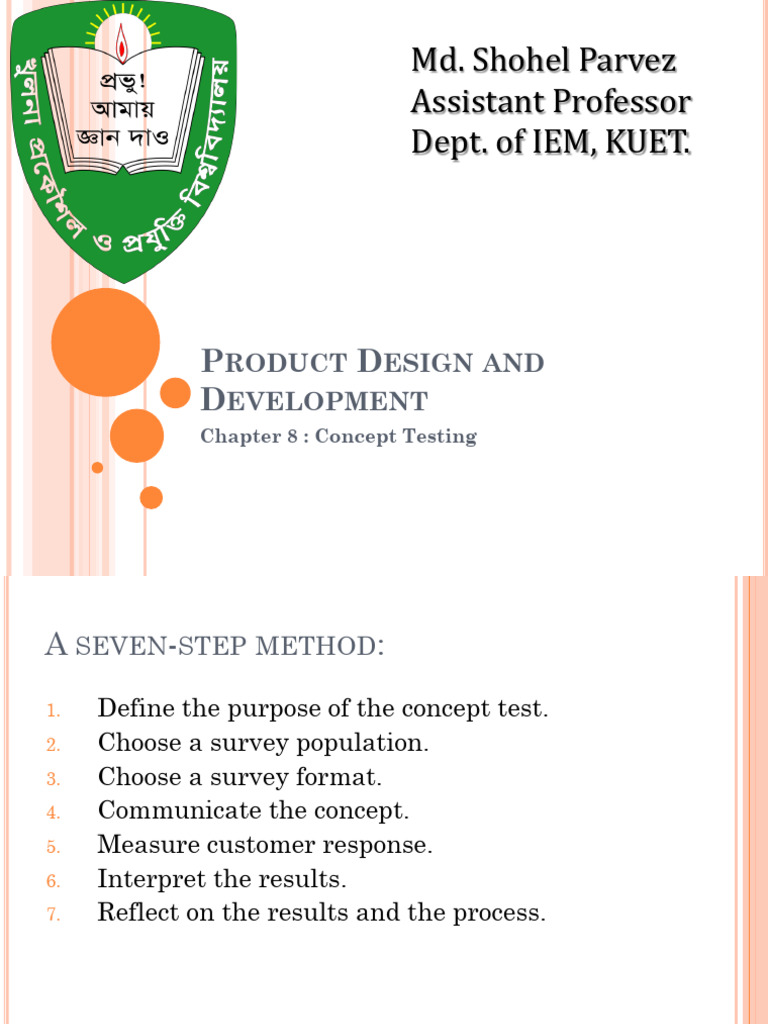 প্রভু!
আমায়
জ্ঞান দাও

খুলনা প্রকৌশল ও প্রযুক্তি বিশ্ববিদ্যালয়

Md. Shohel Parvez
Assistant Professor
Dept. of IEM, KUET.

PRODUCT DESIGN AND DEVELOPMENT

Chapter 8 : Concept Testing

A SEVEN-STEP METHOD:

1. Define the purpose of the concept test.
2. Choose a survey population.
3. Choose a survey format.
4. Communicate the concept.
5. Measure customer response.
6. Interpret the results.
7. Reflect on the results and the process.